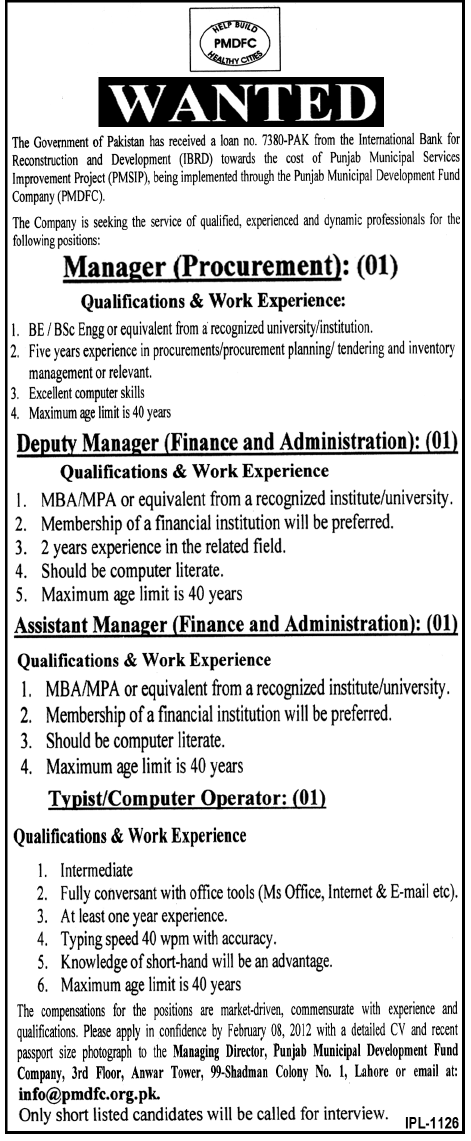 HELP BUILD
PMDFC
HEALTHY CITIES

WANTED

The Government of Pakistan has received a loan no. 7380-PAK from the International Bank for Reconstruction and Development (IBRD) towards the cost of Punjab Municipal Services Improvement Project (PMSIP), being implemented through the Punjab Municipal Development Fund Company (PMDFC).

The Company is seeking the service of qualified, experienced and dynamic professionals for the following positions:

Manager (Procurement): (01)

Qualifications & Work Experience:

1. BE / BSc Engg or equivalent from a recognized university/institution.
2. Five years experience in procurements/procurement planning/ tendering and inventory management or relevant.
3. Excellent computer skills
4. Maximum age limit is 40 years

Deputy Manager (Finance and Administration): (01)

Qualifications & Work Experience

1. MBA/MPA or equivalent from a recognized institute/university.
2. Membership of a financial institution will be preferred.
3. 2 years experience in the related field.
4. Should be computer literate.
5. Maximum age limit is 40 years

Assistant Manager (Finance and Administration): (01)

Qualifications & Work Experience

1. MBA/MPA or equivalent from a recognized institute/university.
2. Membership of a financial institution will be preferred.
3. Should be computer literate.
4. Maximum age limit is 40 years

Typist/Computer Operator: (01)

Qualifications & Work Experience

1. Intermediate
2. Fully conversant with office tools (Ms Office, Internet & E-mail etc).
3. At least one year experience.
4. Typing speed 40 wpm with accuracy.
5. Knowledge of short-hand will be an advantage.
6. Maximum age limit is 40 years

The compensations for the positions are market-driven, commensurate with experience and qualifications. Please apply in confidence by February 08, 2012 with a detailed CV and recent passport size photograph to the Managing Director, Punjab Municipal Development Fund Company, 3rd Floor, Anwar Tower, 99-Shadman Colony No. 1, Lahore or email at: info@pmdfc.org.pk.

Only short listed candidates will be called for interview.

IPL-1126